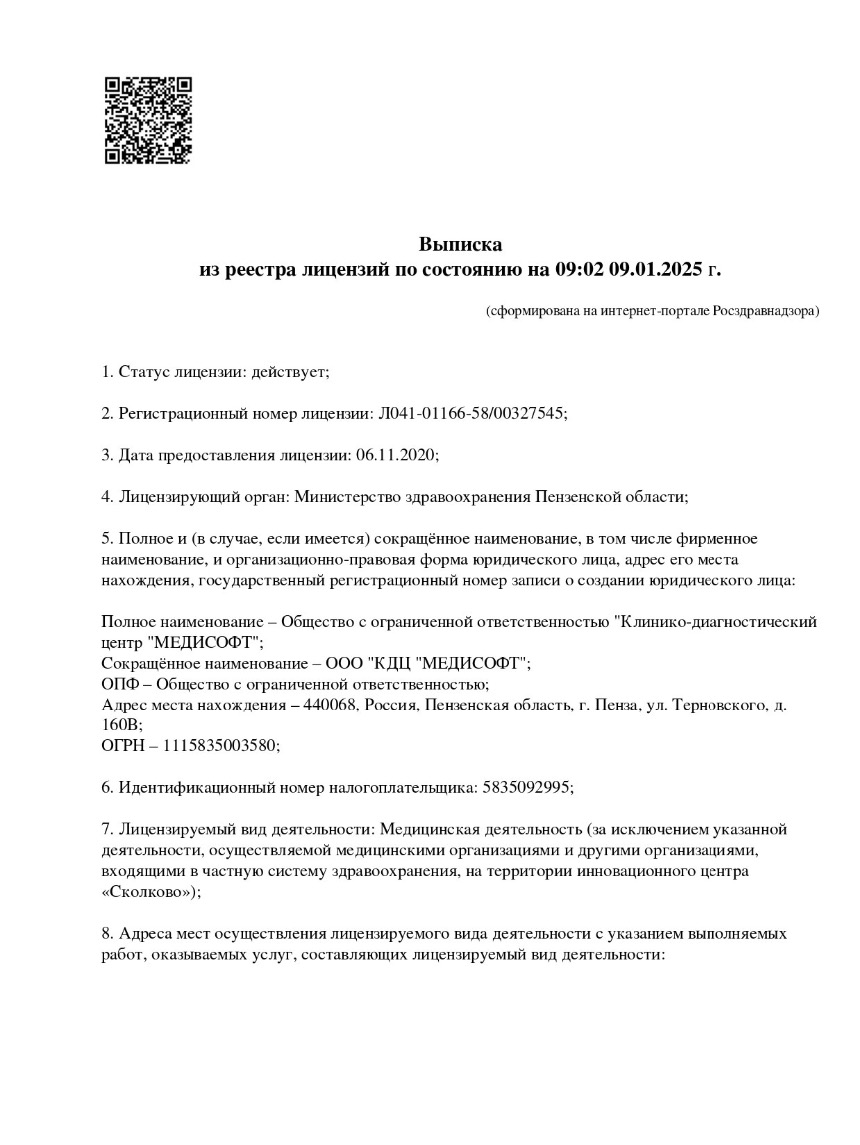 Выписка
из реестра лицензий по состоянию на 09:02 09.01.2025 г.

(сформирована на интернет-портале Росздравнадзора)

1. Статус лицензии: действует;

2. Регистрационный номер лицензии: Л041-01166-58/00327545;

3. Дата предоставления лицензии: 06.11.2020;

4. Лицензирующий орган: Министерство здравоохранения Пензенской области;

5. Полное и (в случае, если имеется) сокращённое наименование, в том числе фирменное наименование, и организационно-правовая форма юридического лица, адрес его места нахождения, государственный регистрационный номер записи о создании юридического лица:

Полное наименование – Общество с ограниченной ответственностью "Клинико-диагностический центр "МЕДИСОФТ";
Сокращённое наименование – ООО "КДЦ "МЕДИСОФТ";
ОПФ – Общество с ограниченной ответственностью;
Адрес места нахождения – 440068, Россия, Пензенская область, г. Пенза, ул. Терновского, д. 160В;
ОГРН – 1115835003580;

6. Идентификационный номер налогоплательщика: 5835092995;

7. Лицензируемый вид деятельности: Медицинская деятельность (за исключением указанной деятельности, осуществляемой медицинскими организациями и другими организациями, входящими в частную систему здравоохранения, на территории инновационного центра «Сколково»);

8. Адреса мест осуществления лицензируемого вида деятельности с указанием выполняемых работ, оказываемых услуг, составляющих лицензируемый вид деятельности: